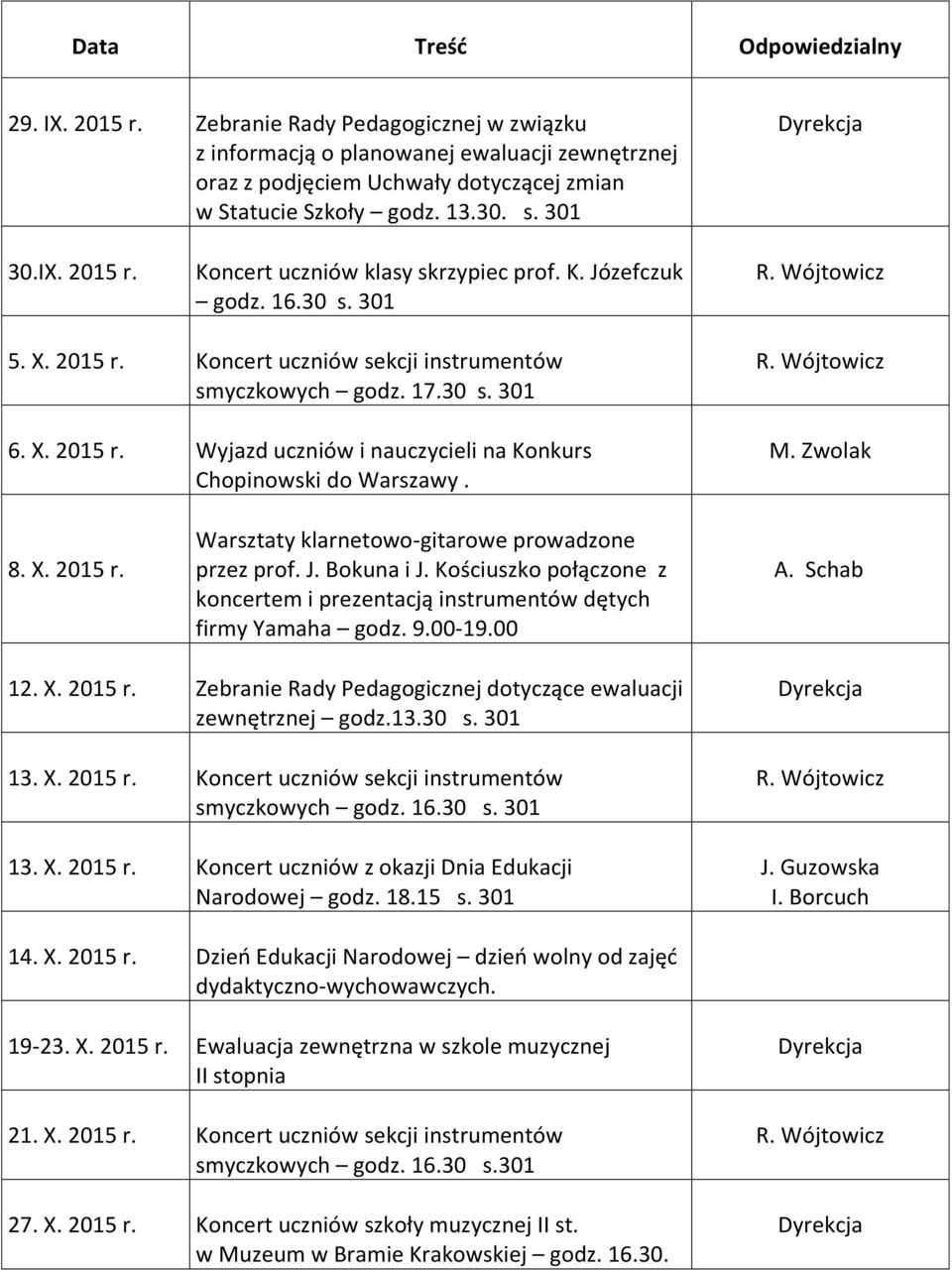 | Data | Treść | Odpowiedzialny |
|---|---|---|
| 29. IX. 2015 r. | Zebranie Rady Pedagogicznej w związku z informacją o planowanej ewaluacji zewnętrznej oraz z podjęciem Uchwały dotyczącej zmian w Statucie Szkoły – godz. 13.30. s. 301 | Dyrekcja |
| 30.IX. 2015 r. | Koncert uczniów klasy skrzypiec prof. K. Józefczuk – godz. 16.30 s. 301 | R. Wójtowicz |
| 5. X. 2015 r. | Koncert uczniów sekcji instrumentów smyczkowych – godz. 17.30 s. 301 | R. Wójtowicz |
| 6. X. 2015 r. | Wyjazd uczniów i nauczycieli na Konkurs Chopinowski do Warszawy . | M. Zwolak |
| 8. X. 2015 r. | Warsztaty klarnetowo-gitarowe prowadzone przez prof. J. Bokuna i J. Kościuszko połączone z koncertem i prezentacją instrumentów dętych firmy Yamaha – godz. 9.00-19.00 | A. Schab |
| 12. X. 2015 r. | Zebranie Rady Pedagogicznej dotyczące ewaluacji zewnętrznej – godz.13.30 s. 301 | Dyrekcja |
| 13. X. 2015 r. | Koncert uczniów sekcji instrumentów smyczkowych – godz. 16.30 s. 301 | R. Wójtowicz |
| 13. X. 2015 r. | Koncert uczniów z okazji Dnia Edukacji Narodowej – godz. 18.15 s. 301 | J. Guzowska I. Borcuch |
| 14. X. 2015 r. | Dzień Edukacji Narodowej – dzień wolny od zajęć dydaktyczno-wychowawczych. | |
| 19-23. X. 2015 r. | Ewaluacja zewnętrzna w szkole muzycznej II stopnia | Dyrekcja |
| 21. X. 2015 r. | Koncert uczniów sekcji instrumentów smyczkowych – godz. 16.30 s.301 | R. Wójtowicz |
| 27. X. 2015 r. | Koncert uczniów szkoły muzycznej II st. w Muzeum w Bramie Krakowskiej – godz. 16.30. | Dyrekcja |